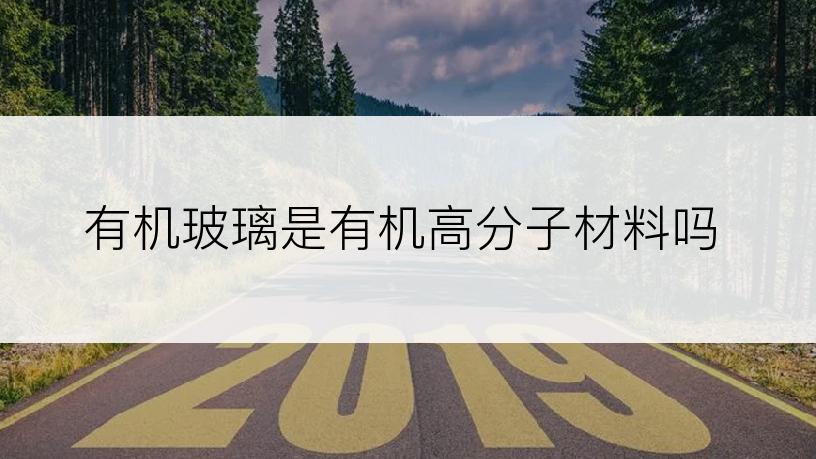 有机玻璃是有机高分子材料吗

2019